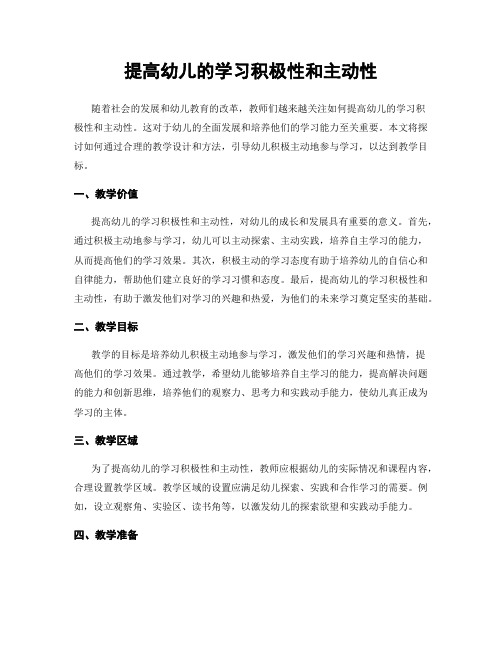 提高幼儿的学习积极性和主动性

随着社会的发展和幼儿教育的改革，教师们越来越关注如何提高幼儿的学习积极性和主动性。这对于幼儿的全面发展和培养他们的学习能力至关重要。本文将探讨如何通过合理的教学设计和方法，引导幼儿积极主动地参与学习，以达到教学目标。

一、教学价值

提高幼儿的学习积极性和主动性，对幼儿的成长和发展具有重要的意义。首先，通过积极主动地参与学习，幼儿可以主动探索、主动实践，培养自主学习的能力，从而提高他们的学习效果。其次，积极主动的学习态度有助于培养幼儿的自信心和自律能力，帮助他们建立良好的学习习惯和态度。最后，提高幼儿的学习积极性和主动性，有助于激发他们对学习的兴趣和热爱，为他们的未来学习奠定坚实的基础。

二、教学目标

教学的目标是培养幼儿积极主动地参与学习，激发他们的学习兴趣和热情，提高他们的学习效果。通过教学，希望幼儿能够培养自主学习的能力，提高解决问题的能力和创新思维，培养他们的观察力、思考力和实践动手能力，使幼儿真正成为学习的主体。

三、教学区域

为了提高幼儿的学习积极性和主动性，教师应根据幼儿的实际情况和课程内容，合理设置教学区域。教学区域的设置应满足幼儿探索、实践和合作学习的需要。例如，设立观察角、实验区、读书角等，以激发幼儿的探索欲望和实践动手能力。

四、教学准备